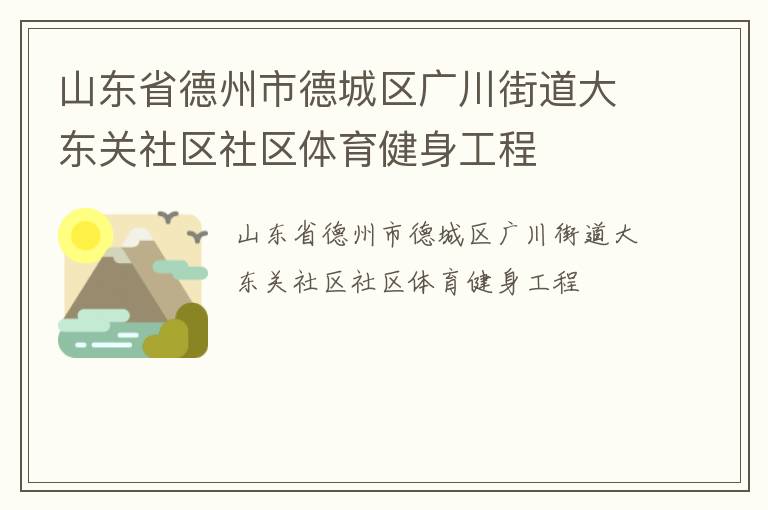 山东省德州市德城区广川街道大东关社区社区体育健身工程

山东省德州市德城区广川街道大东关社区社区体育健身工程